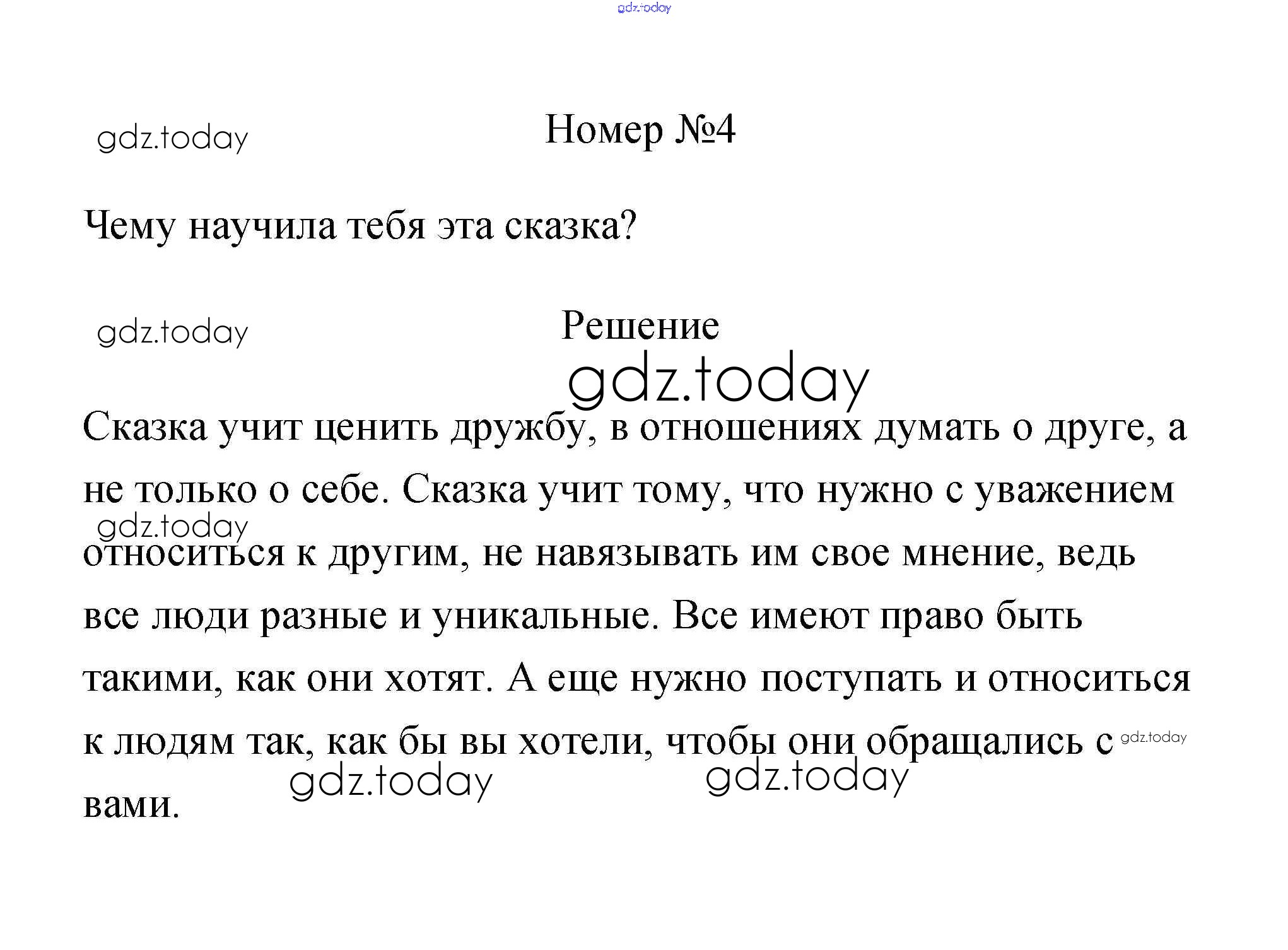 Номер №4

Чему научила тебя эта сказка?

Решение

Сказка учит ценить дружбу, в отношениях думать о друге, а не только о себе. Сказка учит тому, что нужно с уважением относиться к другим, не навязывать им свое мнение, ведь все люди разные и уникальные. Все имеют право быть такими, как они хотят. А еще нужно поступать и относиться к людям так, как бы вы хотели, чтобы они обращались с вами.

gdz.today